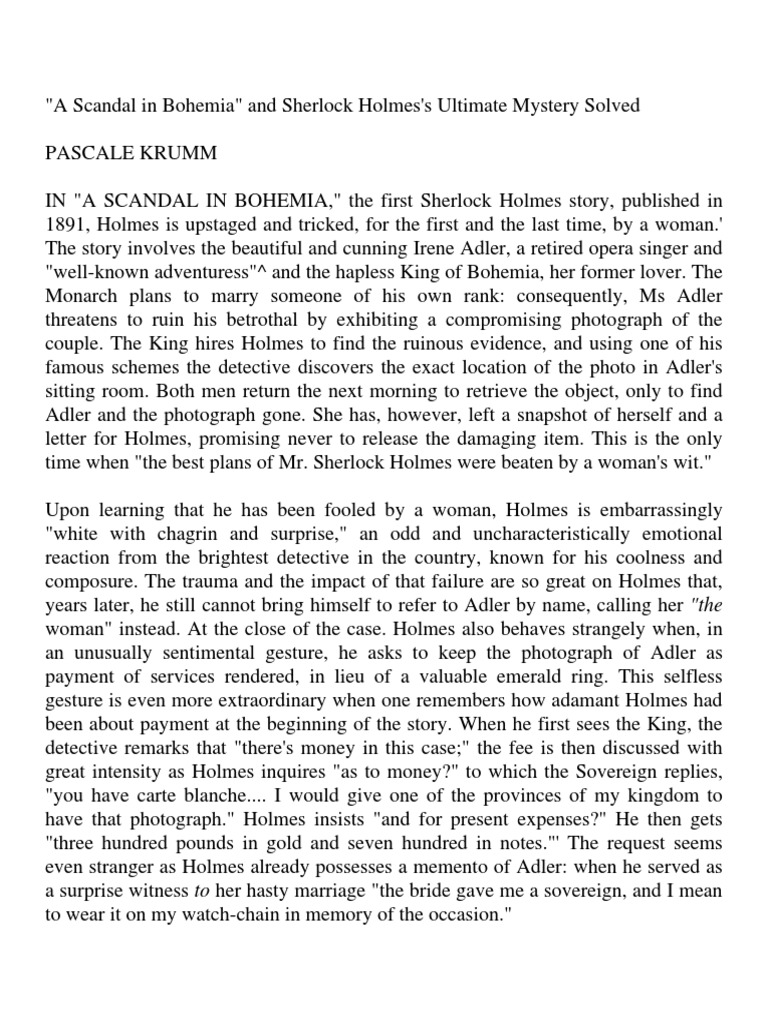 "A Scandal in Bohemia" and Sherlock Holmes's Ultimate Mystery Solved

PASCALE KRUMM

IN "A SCANDAL IN BOHEMIA," the first Sherlock Holmes story, published in 1891, Holmes is upstaged and tricked, for the first and the last time, by a woman.' The story involves the beautiful and cunning Irene Adler, a retired opera singer and "well-known adventuress"^ and the hapless King of Bohemia, her former lover. The Monarch plans to marry someone of his own rank: consequently, Ms Adler threatens to ruin his betrothal by exhibiting a compromising photograph of the couple. The King hires Holmes to find the ruinous evidence, and using one of his famous schemes the detective discovers the exact location of the photo in Adler's sitting room. Both men return the next morning to retrieve the object, only to find Adler and the photograph gone. She has, however, left a snapshot of herself and a letter for Holmes, promising never to release the damaging item. This is the only time when "the best plans of Mr. Sherlock Holmes were beaten by a woman's wit."

Upon learning that he has been fooled by a woman, Holmes is embarrassingly "white with chagrin and surprise," an odd and uncharacteristically emotional reaction from the brightest detective in the country, known for his coolness and composure. The trauma and the impact of that failure are so great on Holmes that, years later, he still cannot bring himself to refer to Adler by name, calling her "the woman" instead. At the close of the case. Holmes also behaves strangely when, in an unusually sentimental gesture, he asks to keep the photograph of Adler as payment of services rendered, in lieu of a valuable emerald ring. This selfless gesture is even more extraordinary when one remembers how adamant Holmes had been about payment at the beginning of the story. When he first sees the King, the detective remarks that "there's money in this case;" the fee is then discussed with great intensity as Holmes inquires "as to money?" to which the Sovereign replies, "you have carte blanche.... I would give one of the provinces of my kingdom to have that photograph." Holmes insists "and for present expenses?" He then gets "three hundred pounds in gold and seven hundred in notes."' The request seems even stranger as Holmes already possesses a memento of Adler: when he served as a surprise witness to her hasty marriage "the bride gave me a sovereign, and I mean to wear it on my watch-chain in memory of the occasion."